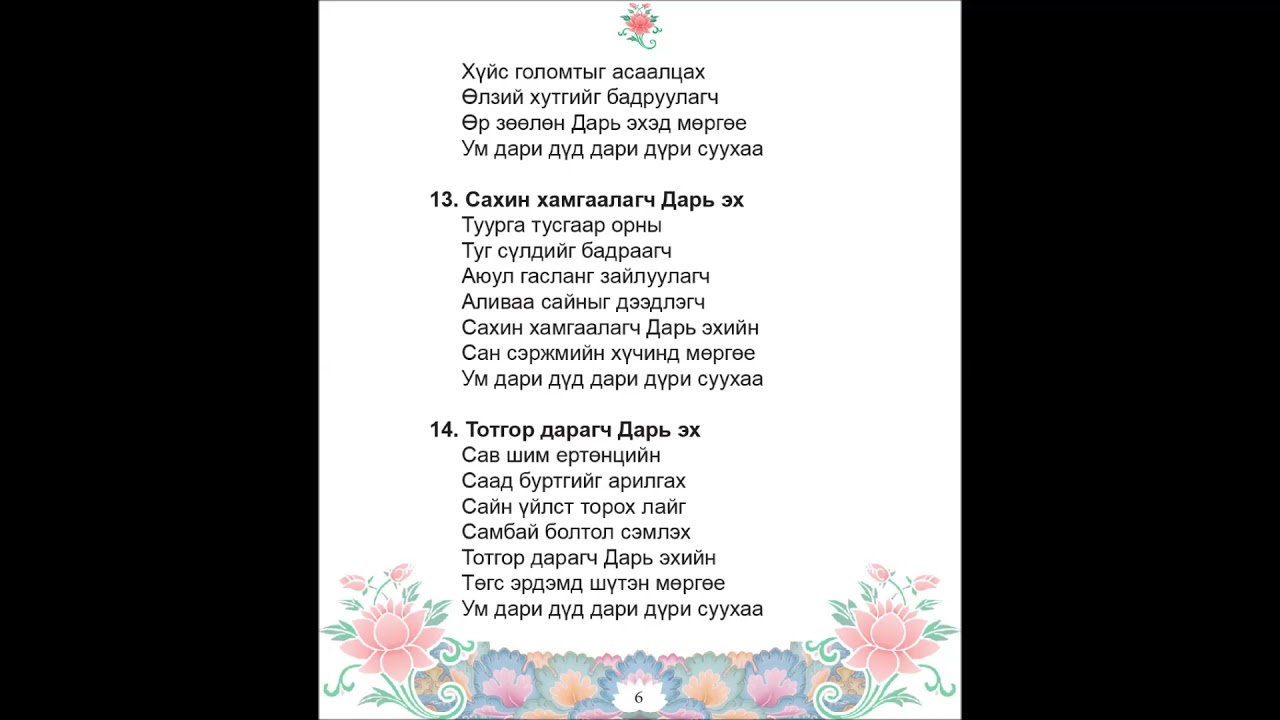 Хүйс голомтыг асаалцах
Өлзий хутгийг бадруулагч
Өр зөөлөн Дарь эхэд мөргөе
Ум дари дүд дари дүри суухаа

13. Сахин хамгаалагч Дарь эх
Туурга тусгаар орны
Туг сүлдийг бадраагч
Аюул гасланг зайлуулагч
Аливаа сайныг дээдлэгч
Сахин хамгаалагч Дарь эхийн
Сан сэржмийн хүчинд мөргөе
Ум дари дүд дари дүри суухаа

14. Тотгор дарагч Дарь эх
Сав шим ертөнцийн
Саад буртгийг арилгах
Сайн үйлст торох лайг
Самбай болтол сэмлэх
Тотгор дарагч Дарь эхийн
Төгс эрдэмд шүтэн мөргөе
Ум дари дүд дари дүри суухаа

6